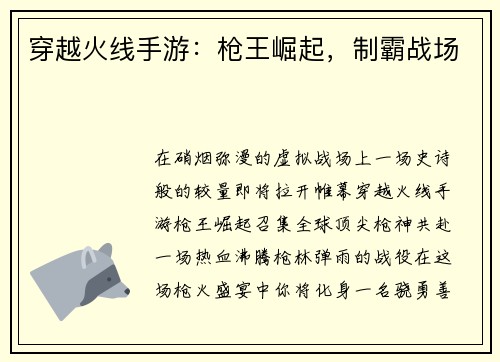 穿越火线手游：枪王崛起，制霸战场

在硝烟弥漫的虚拟战场上一场史诗般的较量即将拉开帷幕穿越火线手游枪王崛起召集全球顶尖枪神共赴一场热血沸腾枪林弹雨的战役在这场枪火盛宴中你将化身一名骁勇善